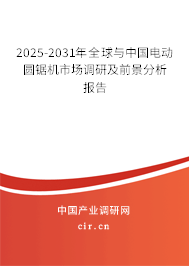 2025-2031年全球与中国电动圆锯机市场调研及前景分析报告

中国产业调研网

cir.cn